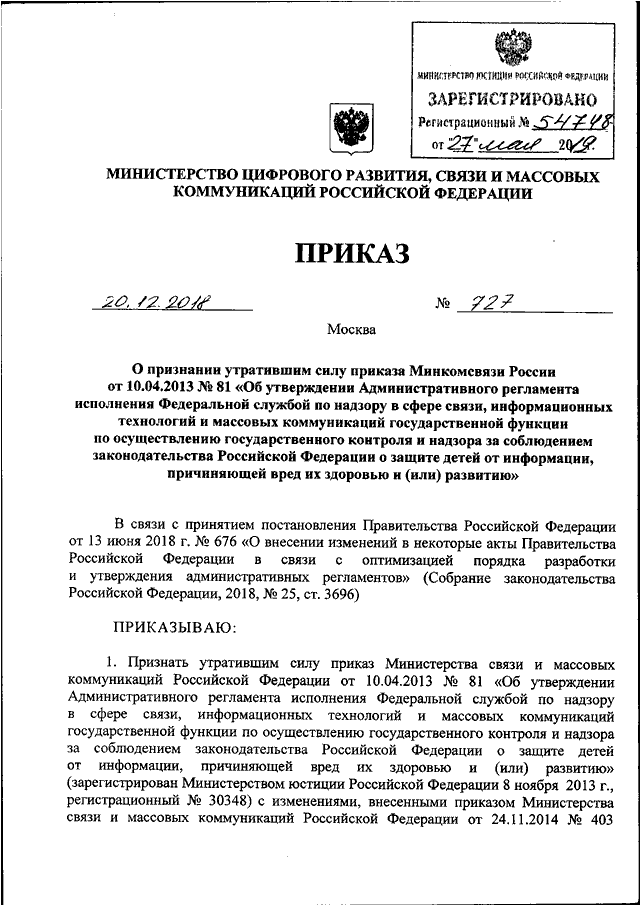 МИНИСТЕРСТВО ЮСТИЦИИ РОССИЙСКОЙ ФЕДЕРАЦИИ
ЗАРЕГИСТРИРОВАНО
Регистрационный № 54748
от "27" мая 2019.

МИНИСТЕРСТВО ЦИФРОВОГО РАЗВИТИЯ, СВЯЗИ И МАССОВЫХ КОММУНИКАЦИЙ РОССИЙСКОЙ ФЕДЕРАЦИИ

ПРИКАЗ

20.12.2018 № 727

Москва

О признании утратившим силу приказа Минкомсвязи России от 10.04.2013 № 81 «Об утверждении Административного регламента исполнения Федеральной службой по надзору в сфере связи, информационных технологий и массовых коммуникаций государственной функции по осуществлению государственного контроля и надзора за соблюдением законодательства Российской Федерации о защите детей от информации, причиняющей вред их здоровью и (или) развитию»

В связи с принятием постановления Правительства Российской Федерации от 13 июня 2018 г. № 676 «О внесении изменений в некоторые акты Правительства Российской Федерации в связи с оптимизацией порядка разработки и утверждения административных регламентов» (Собрание законодательства Российской Федерации, 2018, № 25, ст. 3696)

ПРИКАЗЫВАЮ:

1. Признать утратившим силу приказ Министерства связи и массовых коммуникаций Российской Федерации от 10.04.2013 № 81 «Об утверждении Административного регламента исполнения Федеральной службой по надзору в сфере связи, информационных технологий и массовых коммуникаций государственной функции по осуществлению государственного контроля и надзора за соблюдением законодательства Российской Федерации о защите детей от информации, причиняющей вред их здоровью и (или) развитию» (зарегистрирован Министерством юстиции Российской Федерации 8 ноября 2013 г., регистрационный № 30348) с изменениями, внесенными приказом Министерства связи и массовых коммуникаций Российской Федерации от 24.11.2014 № 403